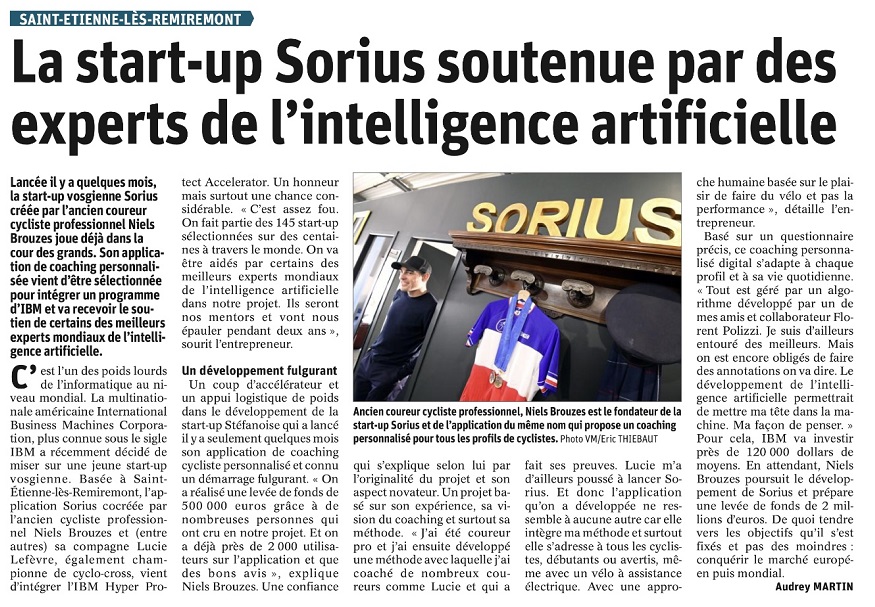 SAINT-ETIENNE-LÈS-REMIREMONT

La start-up Sorius soutenue par des experts de l'intelligence artificielle

Lancée il y a quelques mois, la start-up vosgienne Sorius créée par l'ancien coureur cycliste professionnel Niels Brouzes joue déjà dans la cour des grands. Son application de coaching personnalisée vient d'être sélectionnée pour intégrer un programme d'IBM et va recevoir le soutien de certains des meilleurs experts mondiaux de l'intelligence artificielle.

C'est l'un des poids lourds de l'informatique au niveau mondial. La multinationale américaine International Business Machines Corporation, plus connue sous le sigle IBM a récemment décidé de miser sur une jeune start-up vosgienne. Basée à Saint-Étienne-lès-Remiremont, l'application Sorius cocréée par l'ancien cycliste professionnel Niels Brouzes et (entre autres) sa compagne Lucie Lefèvre, également championne de cyclo-cross, vient d'intégrer l'IBM Hyper Protect Accelerator. Un honneur mais surtout une chance considérable. « C'est assez fou. On fait partie des 145 start-up sélectionnées sur des centaines à travers le monde. On va être aidés par certains des meilleurs experts mondiaux de l'intelligence artificielle dans notre projet. Ils seront nos mentors et vont nous épauler pendant deux ans », sourit l'entrepreneur.

Un développement fulgurant

Un coup d'accélérateur et un appui logistique de poids dans le développement de la start-up Stéfanoise qui a lancé il y a seulement quelques mois son application de coaching cycliste personnalisé et connu un démarrage fulgurant. « On a réalisé une levée de fonds de 500 000 euros grâce à de nombreuses personnes qui ont cru en notre projet. Et on a déjà près de 2 000 utilisateurs sur l'application et que des bons avis », explique Niels Brouzes. Une confiance qui s'explique selon lui par l'originalité du projet et son aspect novateur. Un projet basé sur son expérience, sa vision du coaching et surtout sa méthode. « J'ai été coureur pro et j'ai ensuite développé une méthode avec laquelle j'ai coaché de nombreux coureurs comme Lucie et qui a fait ses preuves. Lucie m'a d'ailleurs poussé à lancer Sorius. Et donc l'application qu'on a développée ne ressemble à aucune autre car elle intègre ma méthode et surtout elle s'adresse à tous les cyclistes, débutants ou avertis, même avec un vélo à assistance électrique. Avec une approche humaine basée sur le plaisir de faire du vélo et pas la performance », détaille l'entrepreneur.

Basé sur un questionnaire précis, ce coaching personnalisé digital s'adapte à chaque profil et à sa vie quotidienne. « Tout est géré par un algorithme développé par un de mes amis et collaborateur Florent Polizzi. Je suis d'ailleurs entouré des meilleurs. Mais on est encore obligés de faire des annotations on va dire. Le développement de l'intelligence artificielle permettrait de mettre ma tête dans la machine. Ma façon de penser. » Pour cela, IBM va investir près de 120 000 dollars de moyens. En attendant, Niels Brouzes poursuit le développement de Sorius et prépare une levée de fonds de 2 millions d'euros. De quoi tendre vers les objectifs qu'il s'est fixés et pas des moindres : conquérir le marché européen puis mondial.

Audrey MARTIN

SORIUS

Ancien coureur cycliste professionnel, Niels Brouzes est le fondateur de la start-up Sorius et de l'application du même nom qui propose un coaching personnalisé pour tous les profils de cyclistes. Photo VM/Eric THIEBAUT